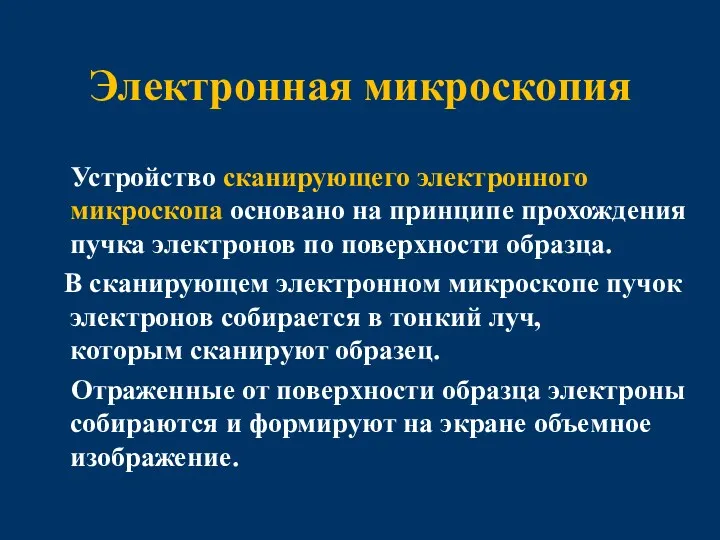 Электронная микроскопия

Устройство сканирующего электронного микроскопа основано на принципе прохождения пучка электронов по поверхности образца.

В сканирующем электронном микроскопе пучок электронов собирается в тонкий луч, которым сканируют образец.

Отраженные от поверхности образца электроны собираются и формируют на экране объемное изображение.